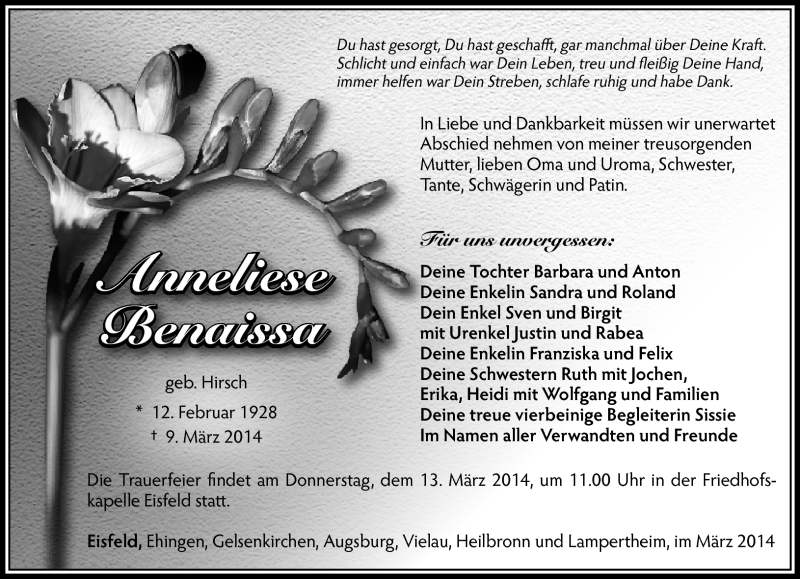 Du hast gesorgt, Du hast geschafft, gar manchmal über Deine Kraft. Schlicht und einfach war Dein Leben, treu und fleißig Deine Hand, immer helfen war Dein Streben, schlafe ruhig und habe Dank.

In Liebe und Dankbarkeit müssen wir unerwartet Abschied nehmen von meiner treusorgenden Mutter, lieben Oma und Uroma, Schwester, Tante, Schwägerin und Patin.

Anneliese Benaissa

geb. Hirsch
* 12. Februar 1928
† 9. März 2014

Für uns unvergessen:

Deine Tochter Barbara und Anton
Deine Enkelin Sandra und Roland
Dein Enkel Sven und Birgit
mit Urenkel Justin und Rabea
Deine Enkelin Franziska und Felix
Deine Schwestern Ruth mit Jochen,
Erika, Heidi mit Wolfgang und Familien
Deine treue vierbeinige Begleiterin Sissie
Im Namen aller Verwandten und Freunde

Die Trauerfeier findet am Donnerstag, dem 13. März 2014, um 11.00 Uhr in der Friedhofskapelle Eisfeld statt.

Eisfeld, Ehingen, Gelsenkirchen, Augsburg, Vielau, Heilbronn und Lampertheim, im März 2014